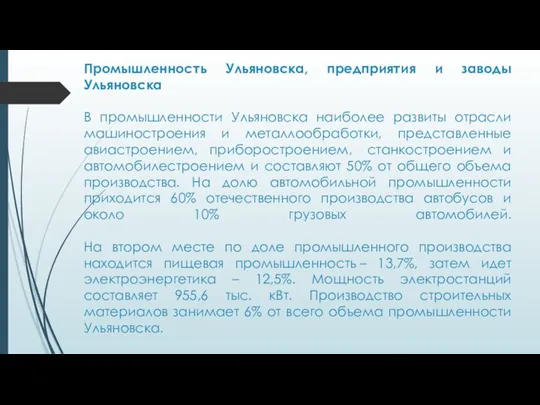 Промышленность Ульяновска, предприятия и заводы Ульяновска

В промышленности Ульяновска наиболее развиты отрасли машиностроения и металлообработки, представленные авиастроением, приборостроением, станкостроением и автомобилестроением и составляют 50% от общего объема производства. На долю автомобильной промышленности приходится 60% отечественного производства автобусов и около 10% грузовых автомобилей.

На втором месте по доле промышленного производства находится пищевая промышленность – 13,7%, затем идет электроэнергетика – 12,5%. Мощность электростанций составляет 955,6 тыс. кВт. Производство строительных материалов занимает 6% от всего объема промышленности Ульяновска.